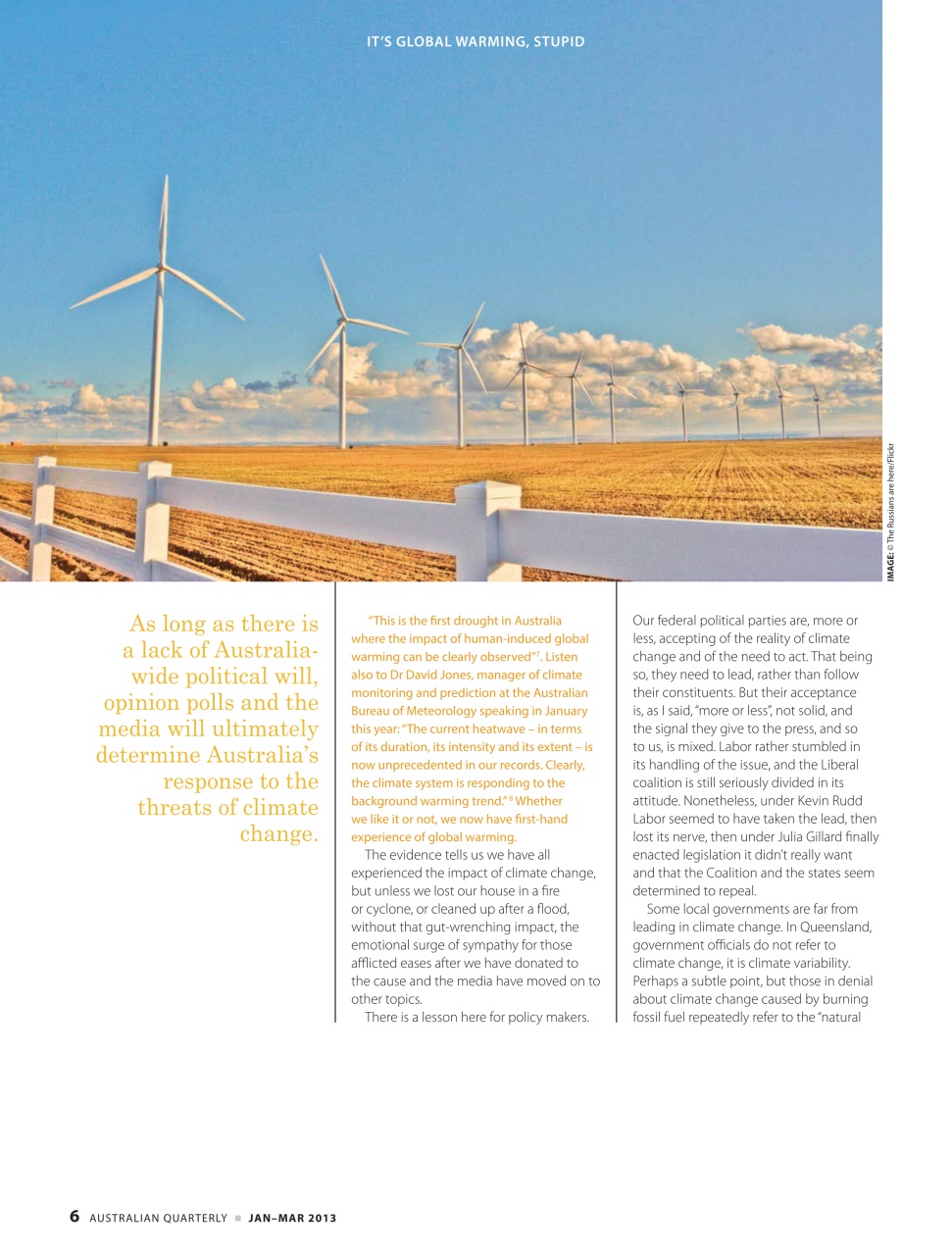 IT'S GLOBAL WARMING, STUPID

IMAGE: © The Russians are here/Flickr

As long as there is a lack of Australia-wide political will, opinion polls and the media will ultimately determine Australia's response to the threats of climate change.

"This is the first drought in Australia where the impact of human-induced global warming can be clearly observed"$^7$. Listen also to Dr David Jones, manager of climate monitoring and prediction at the Australian Bureau of Meteorology speaking in January this year: "The current heatwave – in terms of its duration, its intensity and its extent – is now unprecedented in our records. Clearly, the climate system is responding to the background warming trend." $^8$ Whether we like it or not, we now have first-hand experience of global warming.

The evidence tells us we have all experienced the impact of climate change, but unless we lost our house in a fire or cyclone, or cleaned up after a flood, without that gut-wrenching impact, the emotional surge of sympathy for those afflicted eases after we have donated to the cause and the media have moved on to other topics.

There is a lesson here for policy makers. Our federal political parties are, more or less, accepting of the reality of climate change and of the need to act. That being so, they need to lead, rather than follow their constituents. But their acceptance is, as I said, "more or less", not solid, and the signal they give to the press, and so to us, is mixed. Labor rather stumbled in its handling of the issue, and the Liberal coalition is still seriously divided in its attitude. Nonetheless, under Kevin Rudd Labor seemed to have taken the lead, then lost its nerve, then under Julia Gillard finally enacted legislation it didn't really want and that the Coalition and the states seem determined to repeal.

Some local governments are far from leading in climate change. In Queensland, government officials do not refer to climate change, it is climate variability. Perhaps a subtle point, but those in denial about climate change caused by burning fossil fuel repeatedly refer to the "natural

6 AUSTRALIAN QUARTERLY ■ JAN–MAR 2013